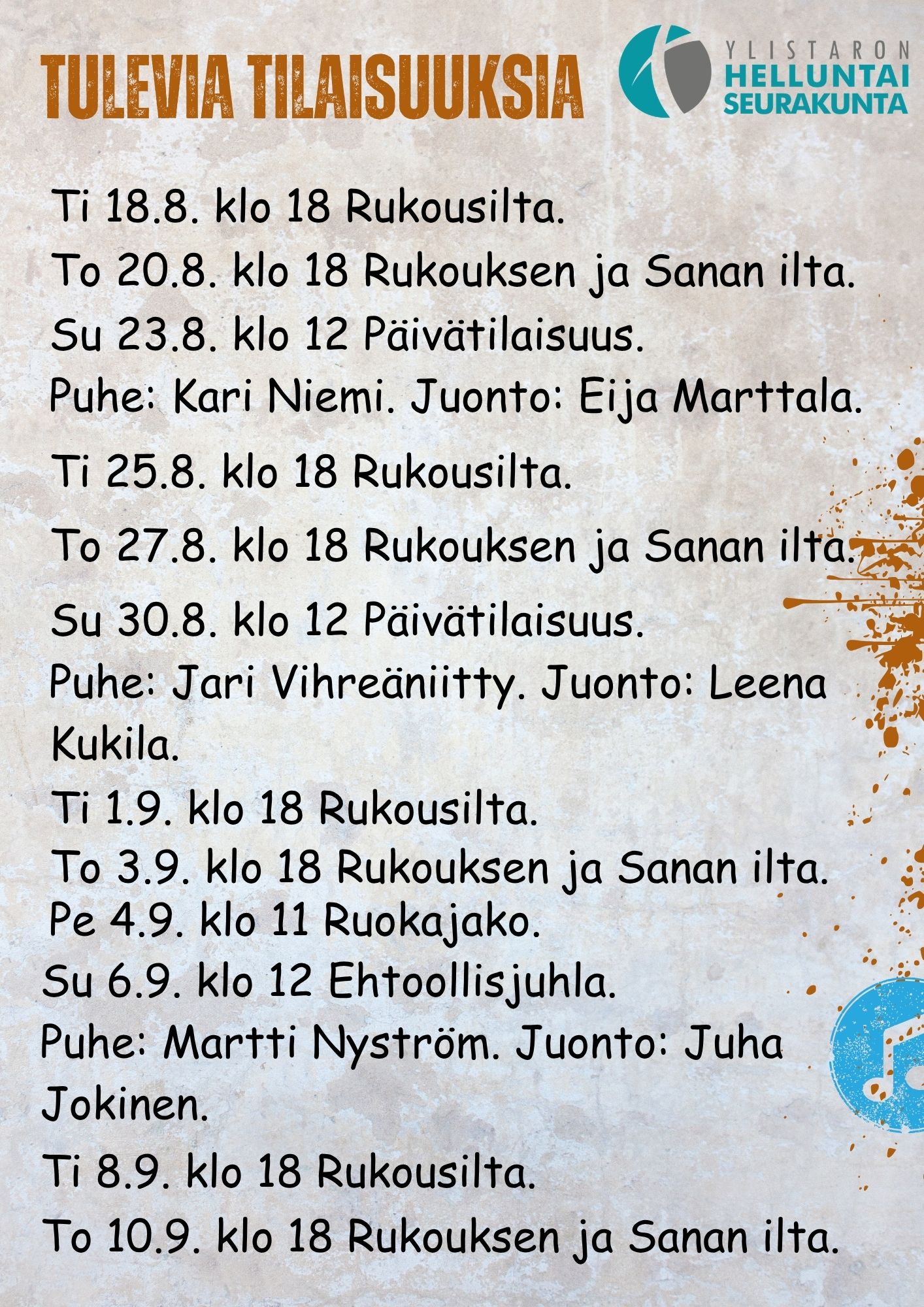 TULEVIA TILAISUUKSIA

YLISTARON
HELLUNTAI
SEURAKUNTA

Ti 18.8. klo 18 Rukousilta.

To 20.8. klo 18 Rukouksen ja Sanan ilta.

Su 23.8. klo 12 Päivätilaisuus.

Puhe: Kari Niemi. Juonto: Eija Marttala.

Ti 25.8. klo 18 Rukousilta.

To 27.8. klo 18 Rukouksen ja Sanan ilta.

Su 30.8. klo 12 Päivätilaisuus.

Puhe: Jari Vihreäniitty. Juonto: Leena Kukila.

Ti 1.9. klo 18 Rukousilta.

To 3.9. klo 18 Rukouksen ja Sanan ilta.

Pe 4.9. klo 11 Ruokajako.

Su 6.9. klo 12 Ehtoollisjuhla.

Puhe: Martti Nyström. Juonto: Juha Jokinen.

Ti 8.9. klo 18 Rukousilta.

To 10.9. klo 18 Rukouksen ja Sanan ilta.